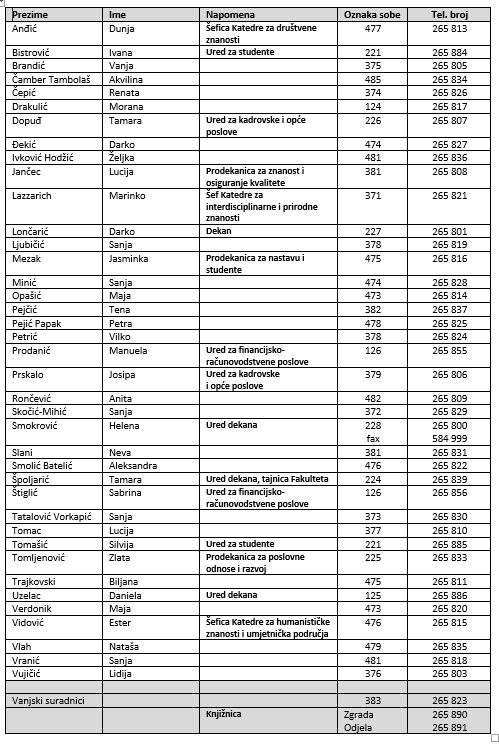 | Prezime | Ime | Napomena | Oznaka sobe | Tel. broj |
|---|---|---|---|---|
| Anđić | Dunja | Šefica Katedre za društvene znanosti | 477 | 265 813 |
| Bistrović | Ivana | Ured za studente | 221 | 265 884 |
| Brandić | Vanja | | 375 | 265 805 |
| Čamber Tambolaš | Akvilina | | 485 | 265 834 |
| Čepić | Renata | | 374 | 265 826 |
| Drakulić | Morana | | 124 | 265 817 |
| Dopuđ | Tamara | Ured za kadrovske i opće poslove | 226 | 265 807 |
| Đekić | Darko | | 474 | 265 827 |
| Ivković Hodžić | Željka | | 481 | 265 836 |
| Jančec | Lucija | Prodekanica za znanost i osiguranje kvalitete | 381 | 265 808 |
| Lazzarich | Marinko | Šef Katedre za interdisciplinarne i prirodne znanosti | 371 | 265 821 |
| Lončarić | Darko | Dekan | 227 | 265 801 |
| Ljubičić | Sanja | | 378 | 265 819 |
| Mezak | Jasminka | Prodekanica za nastavu i studente | 475 | 265 816 |
| Minić | Sanja | | 474 | 265 828 |
| Opašić | Maja | | 473 | 265 814 |
| Pejčić | Tena | | 382 | 265 837 |
| Pejić Papak | Petra | | 478 | 265 825 |
| Petrić | Vilko | | 378 | 265 824 |
| Prodanić | Manuela | Ured za financijsko-računovodstvene poslove | 126 | 265 855 |
| Prskalo | Josipa | Ured za kadrovske i opće poslove | 379 | 265 806 |
| Rončević | Anita | | 482 | 265 809 |
| Skočić-Mihić | Sanja | | 372 | 265 829 |
| Smokrović | Helena | Ured dekana | 228 fax | 265 800 584 999 |
| Slani | Neva | | 381 | 265 831 |
| Smolić Batelić | Aleksandra | | 476 | 265 822 |
| Špoljarić | Tamara | Ured dekana, tajnica Fakulteta | 224 | 265 839 |
| Štiglić | Sabrina | Ured za financijsko-računovodstvene poslove | 126 | 265 856 |
| Tatalović Vorkapić | Sanja | | 373 | 265 830 |
| Tomac | Lucija | | 377 | 265 810 |
| Tomašić | Silvija | Ured za studente | 221 | 265 885 |
| Tomljenović | Zlata | Prodekanica za poslovne odnose i razvoj | 225 | 265 833 |
| Trajkovski | Biljana | | 475 | 265 811 |
| Uzelac | Daniela | Ured dekana | 125 | 265 886 |
| Verdonik | Maja | | 473 | 265 820 |
| Vidović | Ester | Šefica Katedre za humanističke znanosti i umjetnička područja | 476 | 265 815 |
| Vlah | Nataša | | 479 | 265 835 |
| Vranić | Sanja | | 481 | 265 818 |
| Vujičić | Lidija | | 376 | 265 803 |
| | | | | |
| Vanjski suradnici | | | 383 | 265 823 |
| | | Knjižnica | Zgrada Odjela | 265 890 265 891 |